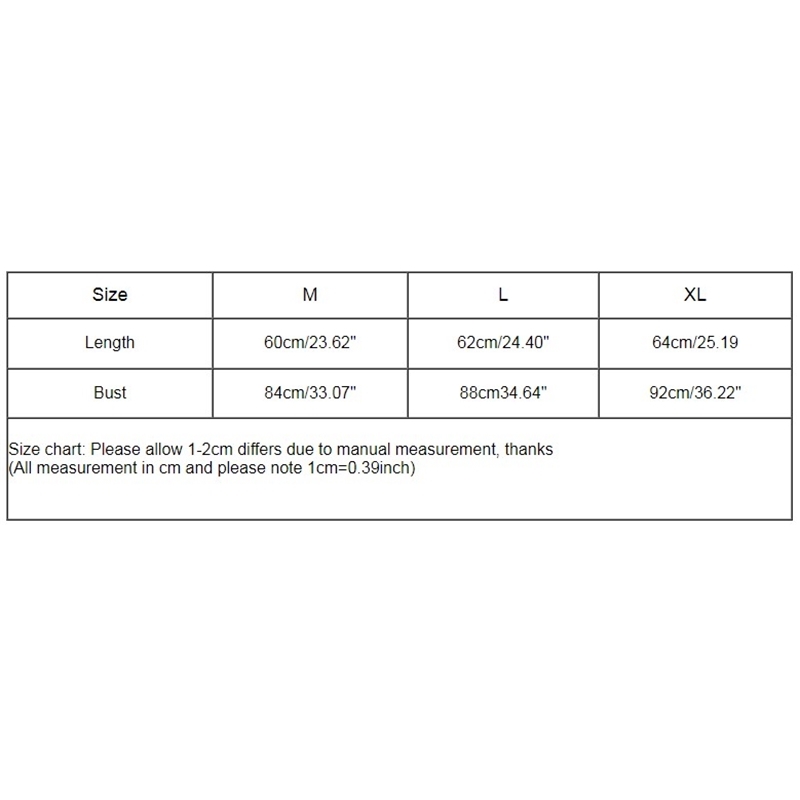 | Size | M | L | XL |
|---|---|---|---|
| Length | 60cm/23.62" | 62cm/24.40" | 64cm/25.19 |
| Bust | 84cm/33.07" | 88cm34.64" | 92cm/36.22" |

Size chart: Please allow 1-2cm differs due to manual measurement, thanks
(All measurement in cm and please note 1cm=0.39inch)